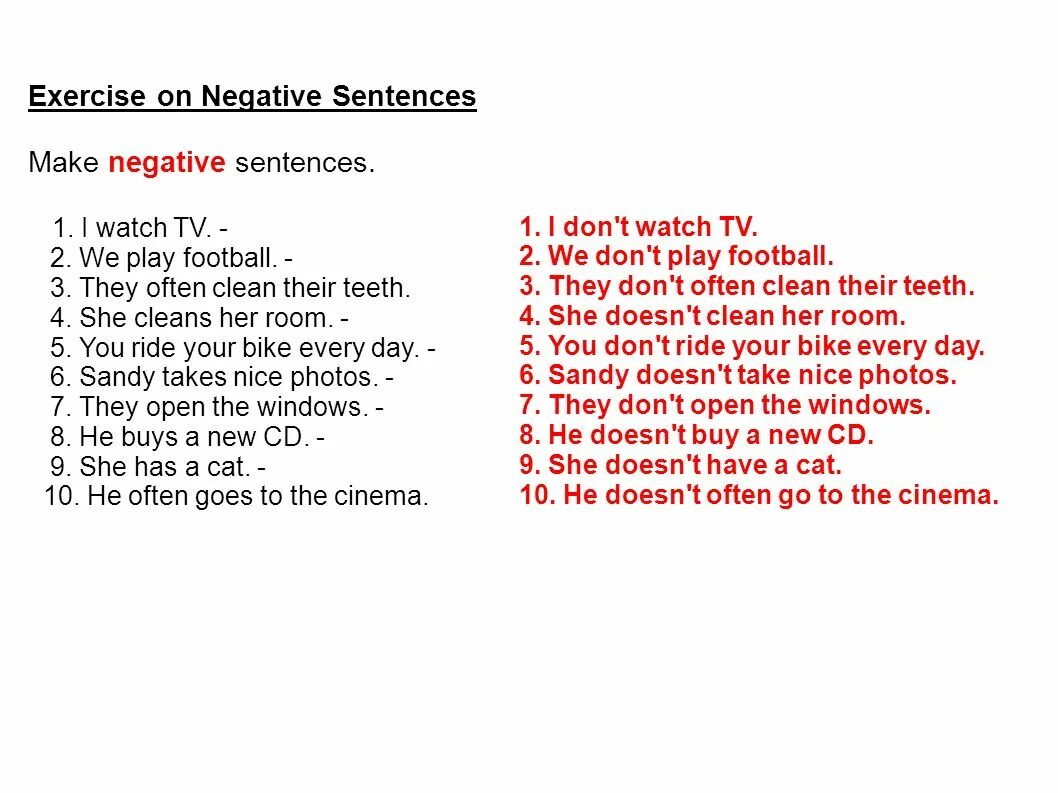 Exercise on Negative Sentences

Make negative sentences.

1. I watch TV. -
2. We play football. -
3. They often clean their teeth.
4. She cleans her room. -
5. You ride your bike every day. -
6. Sandy takes nice photos. -
7. They open the windows. -
8. He buys a new CD. -
9. She has a cat. -
10. He often goes to the cinema.

1. I don't watch TV.
2. We don't play football.
3. They don't often clean their teeth.
4. She doesn't clean her room.
5. You don't ride your bike every day.
6. Sandy doesn't take nice photos.
7. They don't open the windows.
8. He doesn't buy a new CD.
9. She doesn't have a cat.
10. He doesn't often go to the cinema.